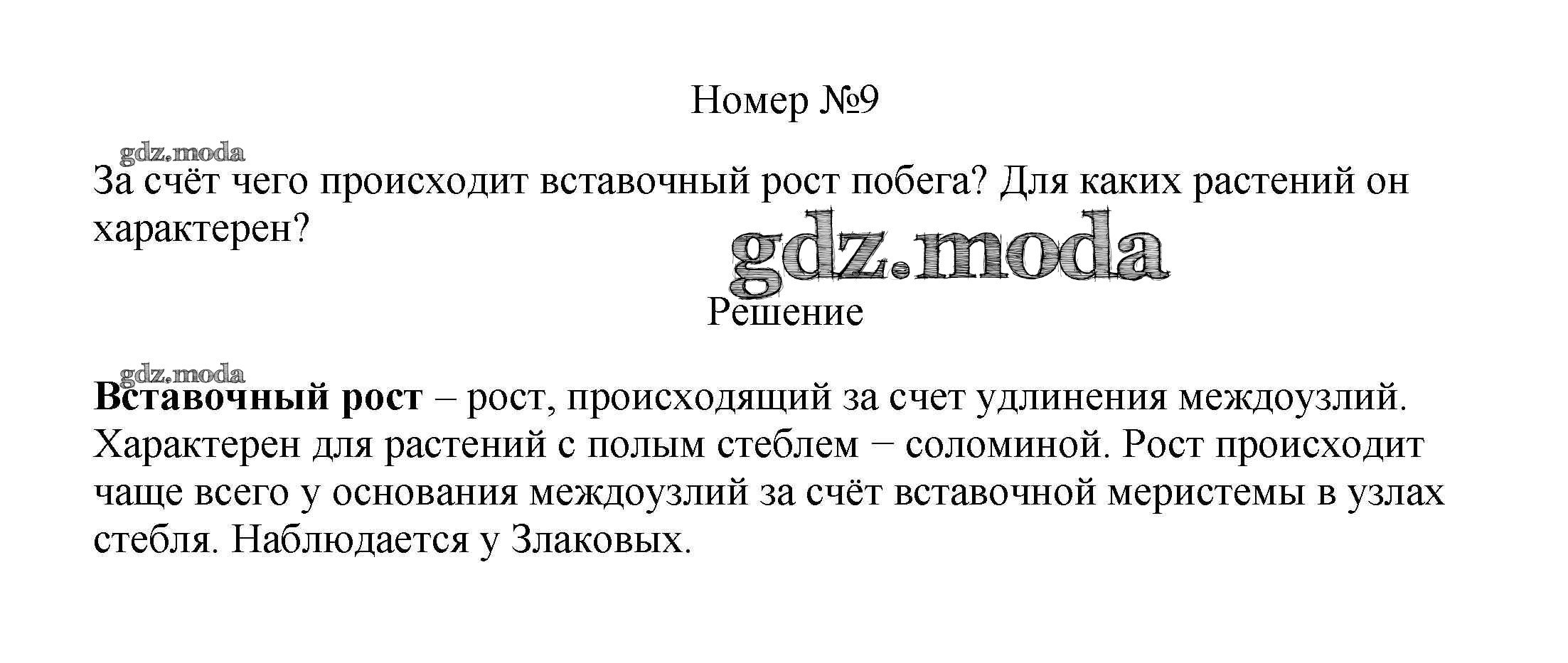 Номер №9

За счёт чего происходит вставочный рост побега? Для каких растений он характерен?

Решение

Вставочный рост – рост, происходящий за счет удлинения междоузлий. Характерен для растений с полым стеблем − соломиной. Рост происходит чаще всего у основания междоузлий за счёт вставочной меристемы в узлах стебля. Наблюдается у Злаковых.

gdz.moda